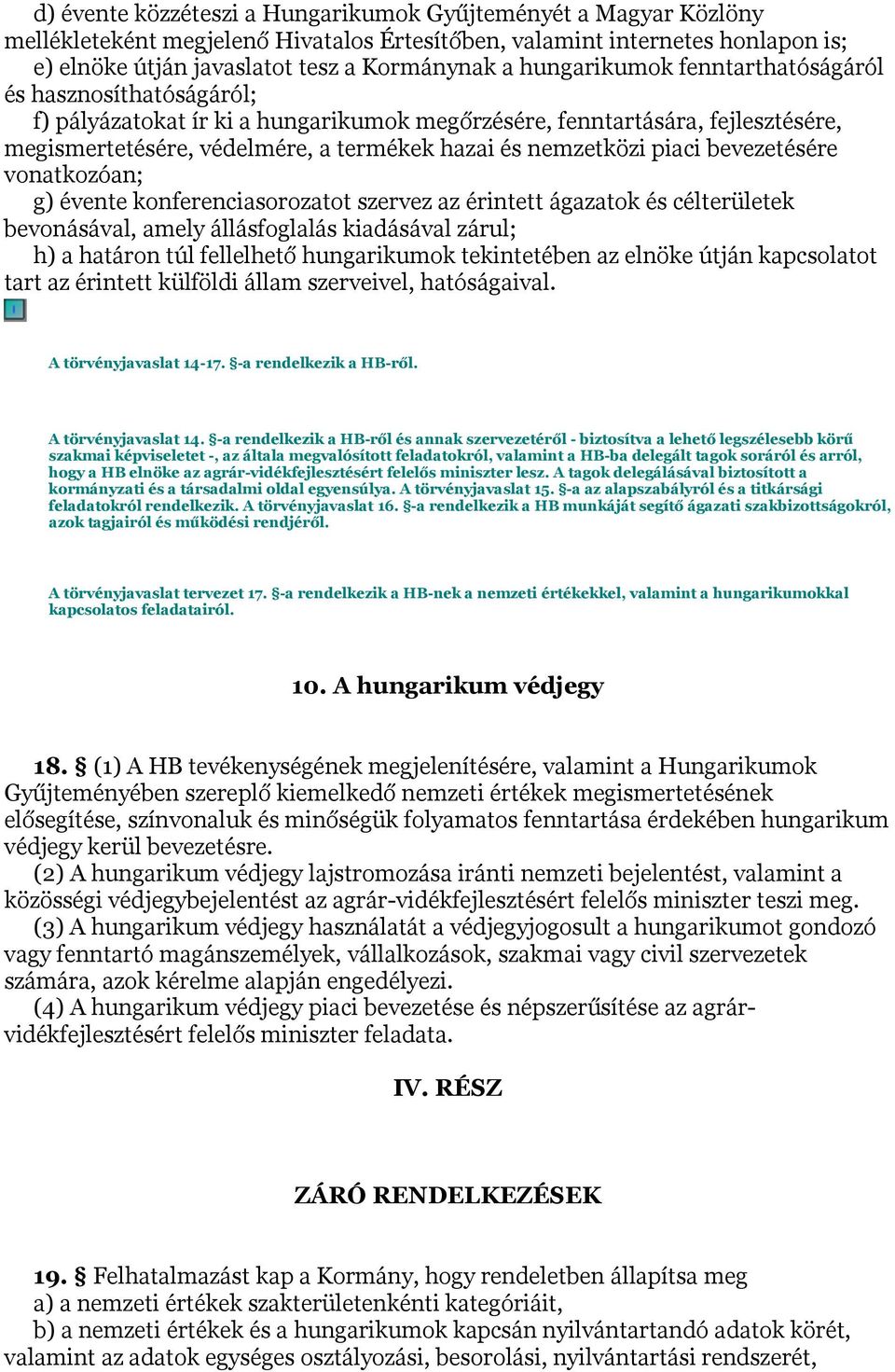 d) évente közzéteszi a Hungarikumok Gyűjteményét a Magyar Közlöny mellékleteként megjelenő Hivatalos Értesítőben, valamint internetes honlapon is;
e) elnöke útján javaslatot tesz a Kormánynak a hungarikumok fenntarthatóságáról és hasznosíthatóságáról;
f) pályázatokat ír ki a hungarikumok megőrzésére, fenntartására, fejlesztésére, megismertetésére, védelmére, a termékek hazai és nemzetközi piaci bevezetésére vonatkozóan;
g) évente konferenciasorozatot szervez az érintett ágazatok és célterületek bevonásával, amely állásfoglalás kiadásával zárul;
h) a határon túl fellelhető hungarikumok tekintetében az elnöke útján kapcsolatot tart az érintett külföldi állam szerveivel, hatóságaival.

A törvényjavaslat 14-17. §-a rendelkezik a HB-ről.

A törvényjavaslat 14. §-a rendelkezik a HB-ről és annak szervezetéről - biztosítva a lehető legszélesebb körű szakmai képviseletet -, az általa megvalósított feladatokról, valamint a HB-ba delegált tagok soráról és arról, hogy a HB elnöke az agrár-vidékfejlesztésért felelős miniszter lesz. A tagok delegálásával biztosított a kormányzati és a társadalmi oldal egyensúlya. A törvényjavaslat 15. §-a az alapszabályról és a titkársági feladatokról rendelkezik. A törvényjavaslat 16. §-a rendelkezik a HB munkáját segítő ágazati szakbizottságokról, azok tagjairól és működési rendjéről.

A törvényjavaslat tervezet 17. §-a rendelkezik a HB-nek a nemzeti értékekkel, valamint a hungarikumokkal kapcsolatos feladatairól.

10. A hungarikum védjegy

18. § (1) A HB tevékenységének megjelenítésére, valamint a Hungarikumok Gyűjteményében szereplő kiemelkedő nemzeti értékek megismertetésének elősegítése, színvonaluk és minőségük folyamatos fenntartása érdekében hungarikum védjegy kerül bevezetésre.
(2) A hungarikum védjegy lajstromozása iránti nemzeti bejelentést, valamint a közösségi védjegybejelentést az agrár-vidékfejlesztésért felelős miniszter teszi meg.
(3) A hungarikum védjegy használatát a védjegyjogosult a hungarikumot gondozó vagy fenntartó magánszemélyek, vállalkozások, szakmai vagy civil szervezetek számára, azok kérelme alapján engedélyezi.
(4) A hungarikum védjegy piaci bevezetése és népszerűsítése az agrár-vidékfejlesztésért felelős miniszter feladata.

IV. RÉSZ

ZÁRÓ RENDELKEZÉSEK

19. § Felhatalmazást kap a Kormány, hogy rendeletben állapítsa meg
a) a nemzeti értékek szakterületenkénti kategóriáit,
b) a nemzeti értékek és a hungarikumok kapcsán nyilvántartandó adatok körét, valamint az adatok egységes osztályozási, besorolási, nyilvántartási rendszerét,